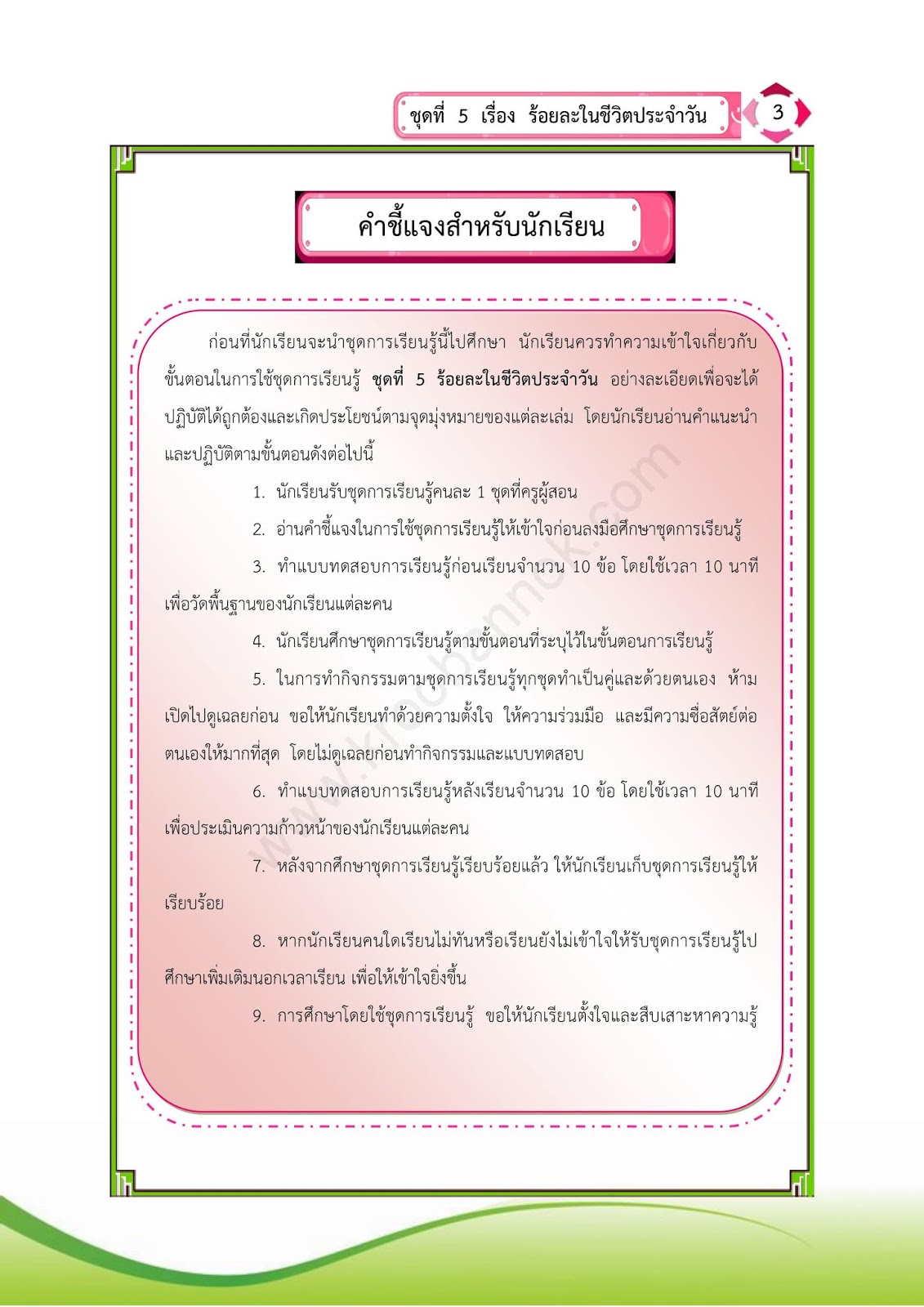 ชุดที่ 5 เรื่อง ร้อยละในชีวิตประจำวัน

3

คำชี้แจงสำหรับนักเรียน

ก่อนที่นักเรียนจะนำชุดการเรียนรู้นี้ไปศึกษา นักเรียนควรทำความเข้าใจเกี่ยวกับขั้นตอนในการใช้ชุดการเรียนรู้ ชุดที่ 5 ร้อยละในชีวิตประจำวัน อย่างละเอียดเพื่อจะได้ปฏิบัติได้ถูกต้องและเกิดประโยชน์ตามจุดมุ่งหมายของแต่ละเล่ม โดยนักเรียนอ่านคำแนะนำและปฏิบัติตามขั้นตอนดังต่อไปนี้

1. นักเรียนรับชุดการเรียนรู้คนละ 1 ชุดที่ครูผู้สอน

2. อ่านคำชี้แจงในการใช้ชุดการเรียนรู้ให้เข้าใจก่อนลงมือศึกษาชุดการเรียนรู้

3. ทำแบบทดสอบการเรียนรู้ก่อนเรียนจำนวน 10 ข้อ โดยใช้เวลา 10 นาที เพื่อวัดพื้นฐานของนักเรียนแต่ละคน

4. นักเรียนศึกษาชุดการเรียนรู้ตามขั้นตอนที่ระบุไว้ในขั้นตอนการเรียนรู้

5. ในการทำกิจกรรมตามชุดการเรียนรู้ทุกชุดทำเป็นคู่และด้วยตนเอง ห้ามเปิดไปดูเฉลยก่อน ขอให้นักเรียนทำด้วยความตั้งใจ ให้ความร่วมมือ และมีความซื่อสัตย์ต่อตนเองให้มากที่สุด โดยไม่ดูเฉลยก่อนทำกิจกรรมและแบบทดสอบ

6. ทำแบบทดสอบการเรียนรู้หลังเรียนจำนวน 10 ข้อ โดยใช้เวลา 10 นาที เพื่อประเมินความก้าวหน้าของนักเรียนแต่ละคน

7. หลังจากศึกษาชุดการเรียนรู้เรียบร้อยแล้ว ให้นักเรียนเก็บชุดการเรียนรู้ให้เรียบร้อย

8. หากนักเรียนคนใดเรียนไม่ทันหรือเรียนยังไม่เข้าใจให้รับชุดการเรียนรู้ไปศึกษาเพิ่มเติมนอกเวลาเรียน เพื่อให้เข้าใจยิ่งขึ้น

9. การศึกษาโดยใช้ชุดการเรียนรู้ ขอให้นักเรียนตั้งใจและสืบเสาะหาความรู้

www.kroobannok.com